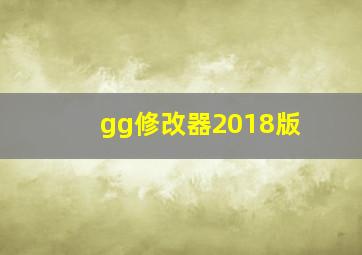 gg修改器2018版